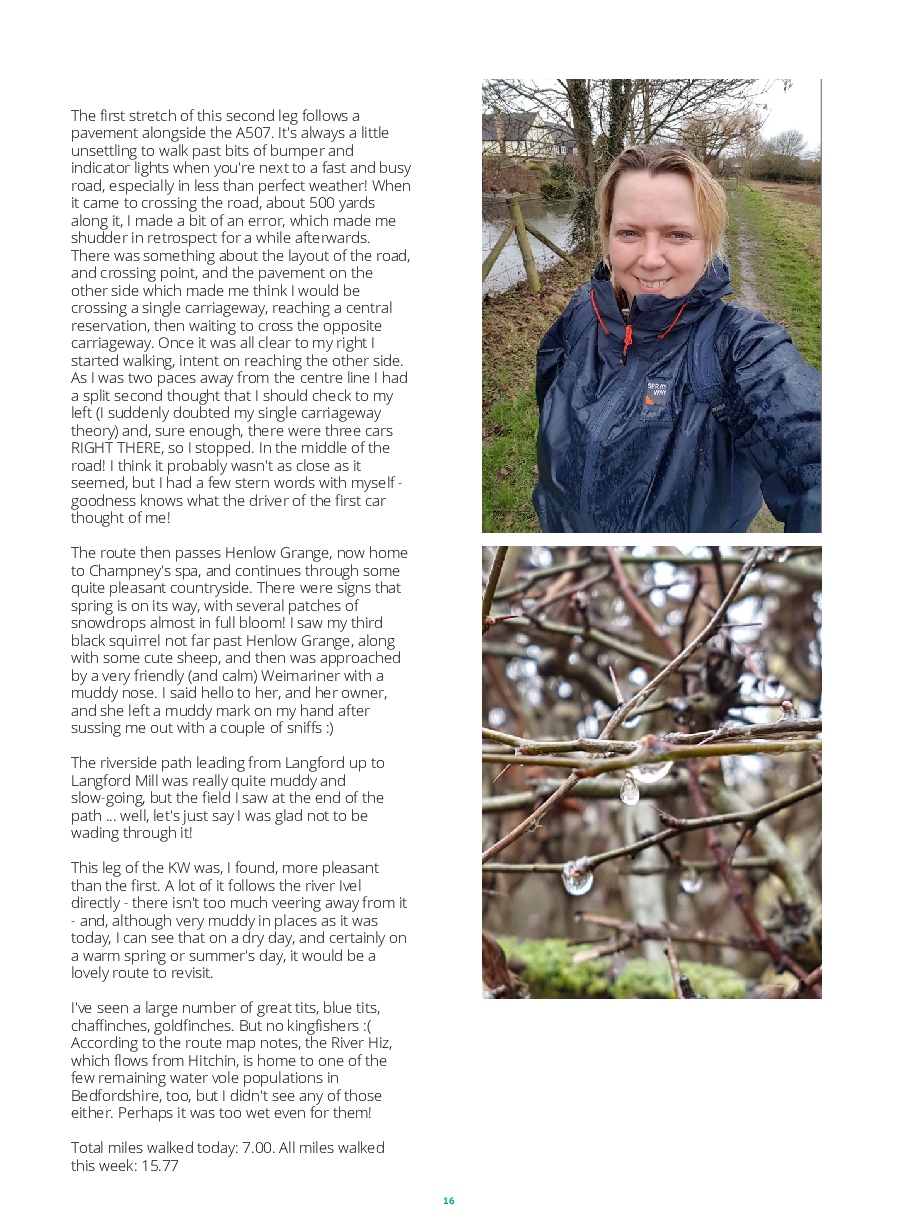 The first stretch of this second leg follows a pavement alongside the A507. It's always a little unsettling to walk past bits of bumper and indicator lights when you're next to a fast and busy road, especially in less than perfect weather! When it came to crossing the road, about 500 yards along it, I made a bit of an error, which made me shudder in retrospect for a while afterwards. There was something about the layout of the road, and crossing point, and the pavement on the other side which made me think I would be crossing a single carriageway, reaching a central reservation, then waiting to cross the opposite carriageway. Once it was all clear to my right I started walking, intent on reaching the other side. As I was two paces away from the centre line I had a split second thought that I should check to my left (I suddenly doubted my single carriageway theory) and, sure enough, there were three cars RIGHT THERE, so I stopped. In the middle of the road! I think it probably wasn't as close as it seemed, but I had a few stern words with myself - goodness knows what the driver of the first car thought of me!

The route then passes Henlow Grange, now home to Champney's spa, and continues through some quite pleasant countryside. There were signs that spring is on its way, with several patches of snowdrops almost in full bloom! I saw my third black squirrel not far past Henlow Grange, along with some cute sheep, and then was approached by a very friendly (and calm) Weimariner with a muddy nose. I said hello to her, and her owner, and she left a muddy mark on my hand after sussing me out with a couple of sniffs :)

The riverside path leading from Langford up to Langford Mill was really quite muddy and slow-going, but the field I saw at the end of the path ... well, let's just say I was glad not to be wading through it!

This leg of the KW was, I found, more pleasant than the first. A lot of it follows the river Ivel directly - there isn't too much veering away from it - and, although very muddy in places as it was today, I can see that on a dry day, and certainly on a warm spring or summer's day, it would be a lovely route to revisit.

I've seen a large number of great tits, blue tits, chaffinches, goldfinches. But no kingfishers :( According to the route map notes, the River Hiz, which flows from Hitchin, is home to one of the few remaining water vole populations in Bedfordshire, too, but I didn't see any of those either. Perhaps it was too wet even for them!

Total miles walked today: 7.00. All miles walked this week: 15.77

16